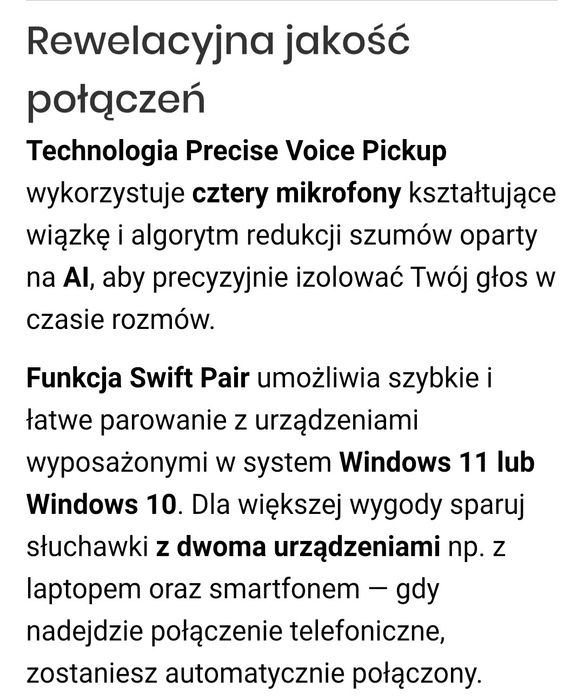 Rewelacyjna jakość połączeń

Technologia Precise Voice Pickup wykorzystuje cztery mikrofony kształtujące wiązkę i algorytm redukcji szumów oparty na AI, aby precyzyjnie izolować Twój głos w czasie rozmów.

Funkcja Swift Pair umożliwia szybkie i łatwe parowanie z urządzeniami wyposażonymi w system Windows 11 lub Windows 10. Dla większej wygody sparuj słuchawki z dwoma urządzeniami np. z laptopem oraz smartfonem — gdy nadejdzie połączenie telefoniczne, zostaniesz automatycznie połączony.